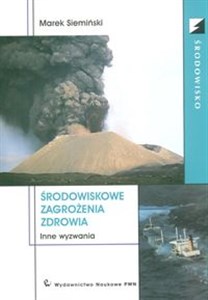 Marek Siemiński

ŚRODOWISKO

ŚRODOWISKOWE ZAGROŻENIA ZDROWIA

Inne wyzwania

Wydawnictwo Naukowe PWN